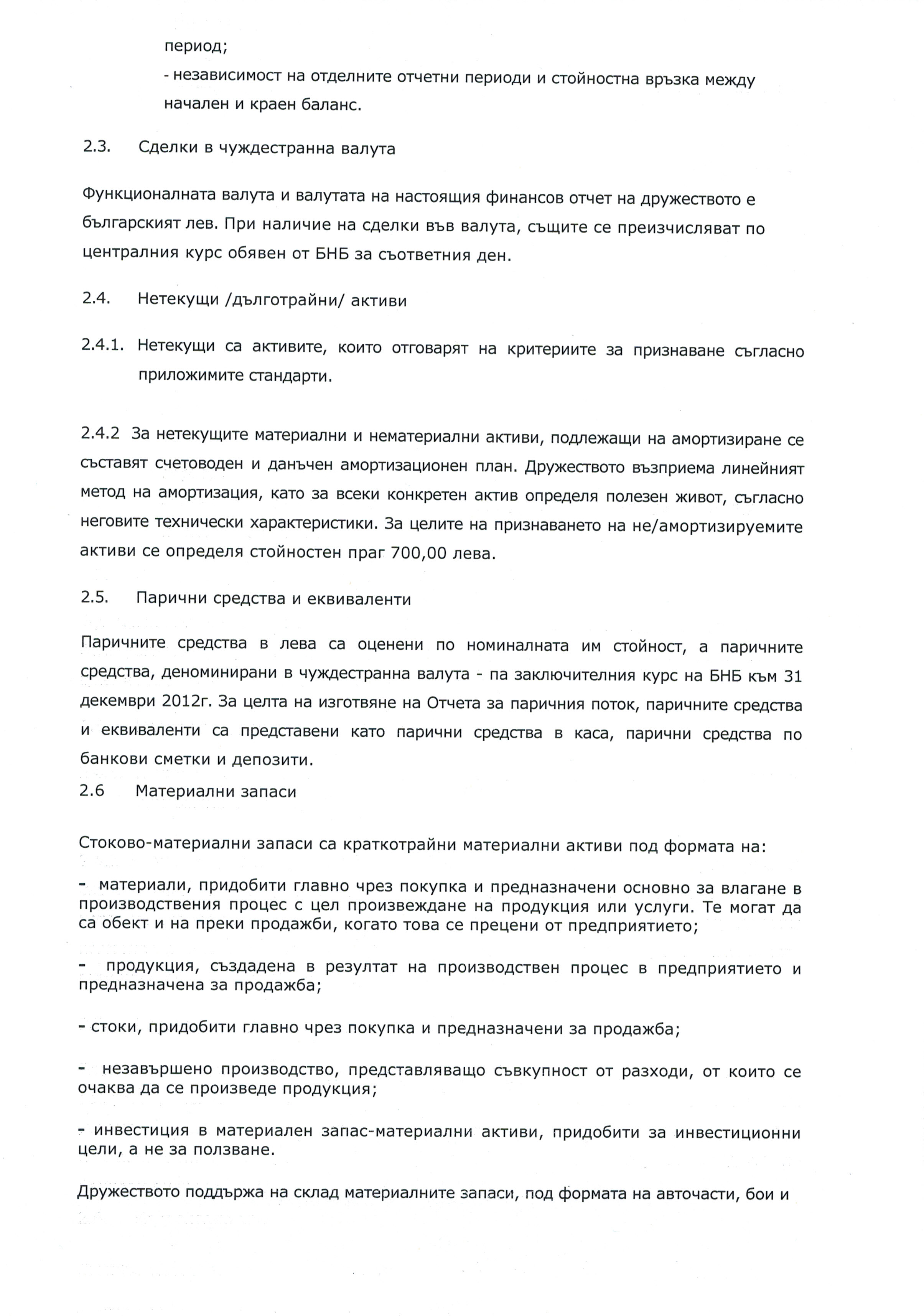 период;

- независимост на отделните отчетни периоди и стойностна връзка между начален и краен баланс.

2.3. Сделки в чуждестранна валута

Функционалната валута и валутата на настоящия финансов отчет на дружеството е българският лев. При наличие на сделки във валута, същите се преизчисляват по централния курс обявен от БНБ за съответния ден.

2.4. Нетекущи /дълготрайни/ активи

2.4.1. Нетекущи са активите, които отговарят на критериите за признаване съгласно приложимите стандарти.

2.4.2 За нетекущите материални и нематериални активи, подлежащи на амортизиране се съставят счетоводен и данъчен амортизационен план. Дружеството възприема линейният метод на амортизация, като за всеки конкретен актив определя полезен живот, съгласно неговите технически характеристики. За целите на признаването на не/амортизируемите активи се определя стойностен праг 700,00 лева.

2.5. Парични средства и еквиваленти

Паричните средства в лева са оценени по номиналната им стойност, а паричните средства, деноминирани в чуждестранна валута - па заключителния курс на БНБ към 31 декември 2012г. За целта на изготвяне на Отчета за паричния поток, паричните средства и еквиваленти са представени като парични средства в каса, парични средства по банкови сметки и депозити.

2.6 Материални запаси

Стоково-материални запаси са краткотрайни материални активи под формата на:

- материали, придобити главно чрез покупка и предназначени основно за влагане в производствения процес с цел произвеждане на продукция или услуги. Те могат да са обект и на преки продажби, когато това се прецени от предприятието;

- продукция, създадена в резултат на производствен процес в предприятието и предназначена за продажба;

- стоки, придобити главно чрез покупка и предназначени за продажба;

- незавършено производство, представляващо съвкупност от разходи, от които се очаква да се произведе продукция;

- инвестиция в материален запас-материални активи, придобити за инвестиционни цели, а не за ползване.

Дружеството поддържа на склад материалните запаси, под формата на авточасти, бои и